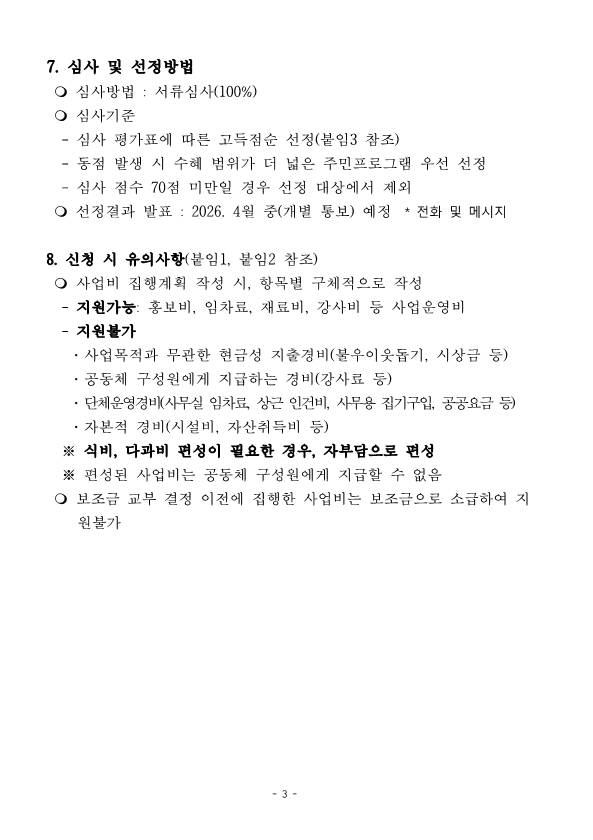 7. 심사 및 선정방법

❍ 심사방법 : 서류심사(100%)

❍ 심사기준

- 심사 평가표에 따른 고득점순 선정(붙임3 참조)

- 동점 발생 시 수혜 범위가 더 넓은 주민프로그램 우선 선정

- 심사 점수 70점 미만일 경우 선정 대상에서 제외

❍ 선정결과 발표 : 2026. 4월 중(개별 통보) 예정 * 전화 및 메시지

8. 신청 시 유의사항(붙임1, 붙임2 참조)

❍ 사업비 집행계획 작성 시, 항목별 구체적으로 작성

- 지원가능: 홍보비, 임차료, 재료비, 강사비 등 사업운영비

- 지원불가

· 사업목적과 무관한 현금성 지출경비(불우이웃돕기, 시상금 등)

· 공동체 구성원에게 지급하는 경비(강사료 등)

· 단체운영경비(사무실 임차료, 상근 인건비, 사무용 집기구입, 공공요금 등)

· 자본적 경비(시설비, 자산취득비 등)

※ 식비, 다과비 편성이 필요한 경우, 자부담으로 편성

※ 편성된 사업비는 공동체 구성원에게 지급할 수 없음

❍ 보조금 교부 결정 이전에 집행한 사업비는 보조금으로 소급하여 지원불가

- 3 -